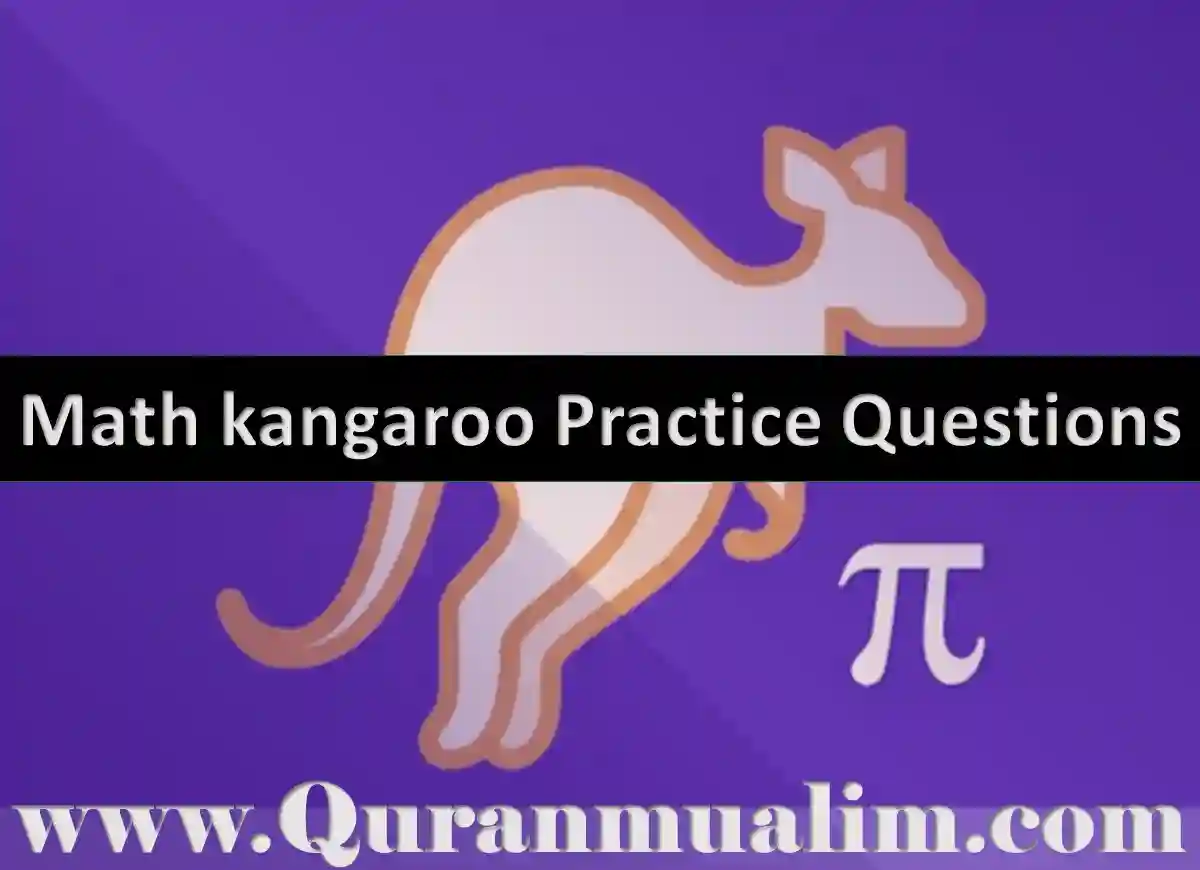 Math kangaroo Practice Questions

$\pi$

www.Quranmualim.com